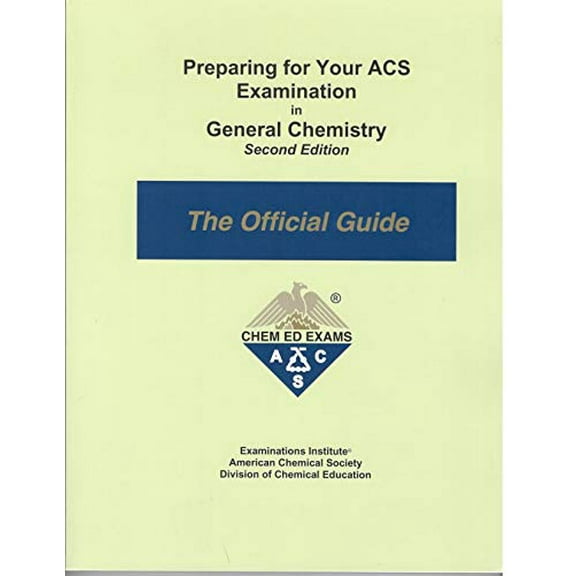 Preparing for Your ACS Examination
in
General Chemistry
Second Edition

The Official Guide

®
CHEM ED EXAMS
A C
S

Examinations Institute®
American Chemical Society
Division of Chemical Education